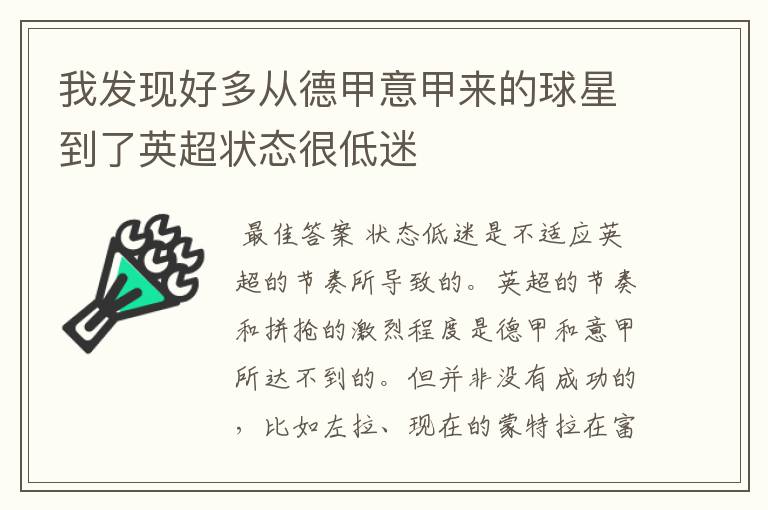 我发现好多从德甲意甲来的球星到了英超状态很低迷

最佳答案 状态低迷是不适应英超的节奏所导致的。英超的节奏和拼抢的激烈程度是德甲和意甲所达不到的。但并非没有成功的，比如左拉、现在的蒙特拉在富